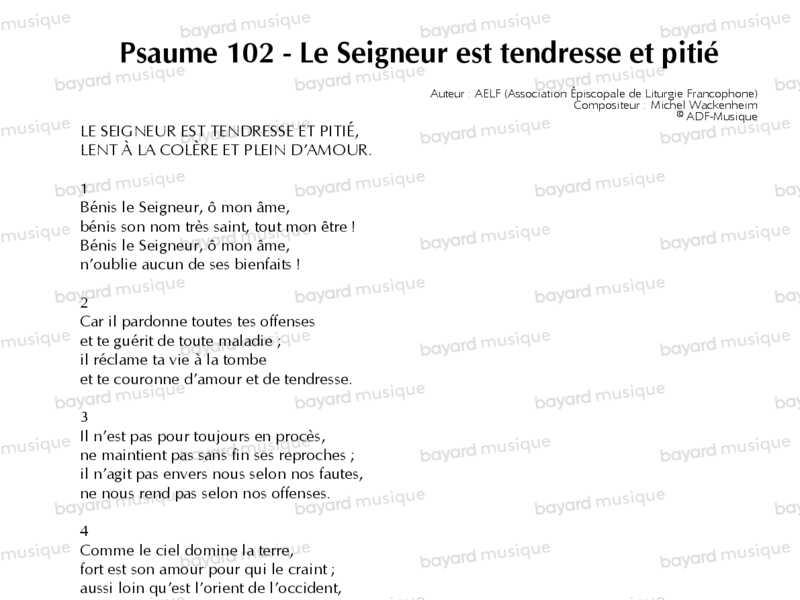 Psaume 102 - Le Seigneur est tendresse et pitié

Auteur : AELF (Association Épiscopale de Liturgie Francophone)
Compositeur : Michel Wackenheim
© ADF-Musique

LE SEIGNEUR EST TENDRESSE ET PITIÉ,
LENT À LA COLÈRE ET PLEIN D'AMOUR.

1
Bénis le Seigneur, ô mon âme,
bénis son nom très saint, tout mon être !
Bénis le Seigneur, ô mon âme,
n'oublie aucun de ses bienfaits !

2
Car il pardonne toutes tes offenses
et te guérit de toute maladie ;
il réclame ta vie à la tombe
et te couronne d'amour et de tendresse.

3
Il n'est pas pour toujours en procès,
ne maintient pas sans fin ses reproches ;
il n'agit pas envers nous selon nos fautes,
ne nous rend pas selon nos offenses.

4
Comme le ciel domine la terre,
fort est son amour pour qui le craint ;
aussi loin qu'est l'orient de l'occident,

bayard musique